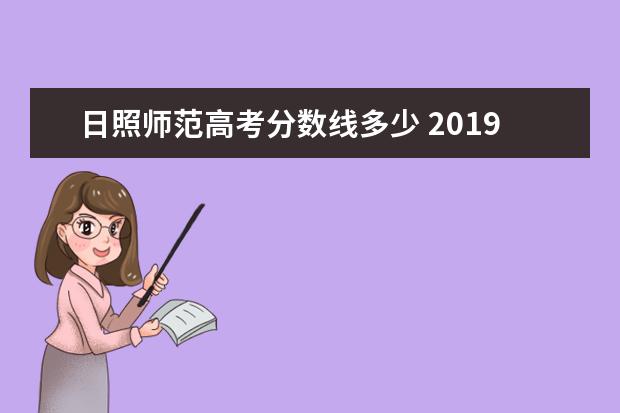 日照师范高考分数线多少 2019